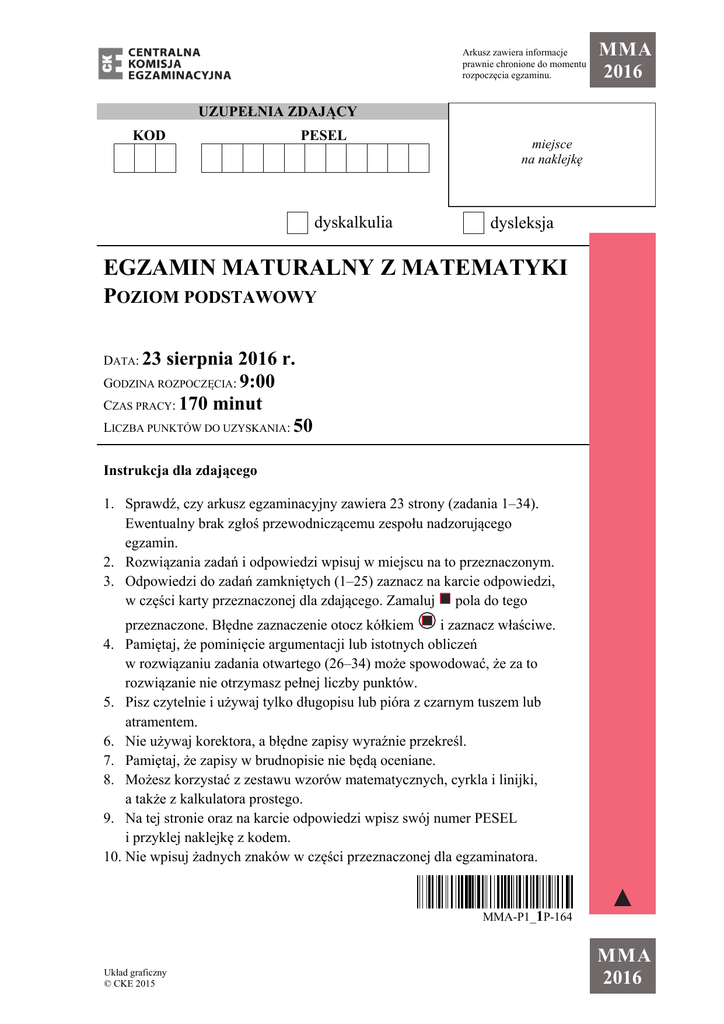 CENTRALNA KOMISJA EGZAMINACYJNA

Arkusz zawiera informacje prawnie chronione do momentu rozpoczęcia egzaminu.

MMA 2016

UZUPEŁNIA ZDAJĄCY

KOD

PESEL

miejsce na naklejkę

dyskalkulia

dysleksja

EGZAMIN MATURALNY Z MATEMATYKI
POZIOM PODSTAWOWY

DATA: 23 sierpnia 2016 r.
GODZINA ROZPOCZĘCIA: 9:00
CZAS PRACY: 170 minut
LICZBA PUNKTÓW DO UZYSKANIA: 50

Instrukcja dla zdającego

1. Sprawdź, czy arkusz egzaminacyjny zawiera 23 strony (zadania 1–34). Ewentualny brak zgłoś przewodniczącemu zespołu nadzorującego egzamin.
2. Rozwiązania zadań i odpowiedzi wpisuj w miejscu na to przeznaczonym.
3. Odpowiedzi do zadań zamkniętych (1–25) zaznacz na karcie odpowiedzi, w części karty przeznaczonej dla zdającego. Zamaluj pola do tego przeznaczone. Błędne zaznaczenie otocz kółkiem i zaznacz właściwe.
4. Pamiętaj, że pominięcie argumentacji lub istotnych obliczeń w rozwiązaniu zadania otwartego (26–34) może spowodować, że za to rozwiązanie nie otrzymasz pełnej liczby punktów.
5. Pisz czytelnie i używaj tylko długopisu lub pióra z czarnym tuszem lub atramentem.
6. Nie używaj korektora, a błędne zapisy wyraźnie przekreśl.
7. Pamiętaj, że zapisy w brudnopisie nie będą oceniane.
8. Możesz korzystać z zestawu wzorów matematycznych, cyrkla i linijki, a także z kalkulatora prostego.
9. Na tej stronie oraz na karcie odpowiedzi wpisz swój numer PESEL i przyklej naklejkę z kodem.
10. Nie wpisuj żadnych znaków w części przeznaczonej dla egzaminatora.

MMA-P1_1P-164

Układ graficzny
© CKE 2015

MMA 2016